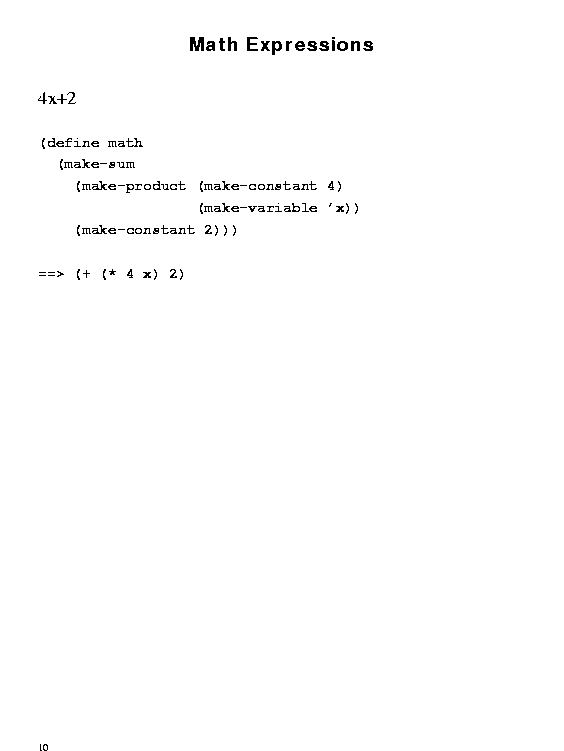 Math Expressions

4x+2

(define math
  (make-sum
    (make-product (make-constant 4)
                  (make-variable 'x))
    (make-constant 2)))

==> (+ (* 4 x) 2)

10